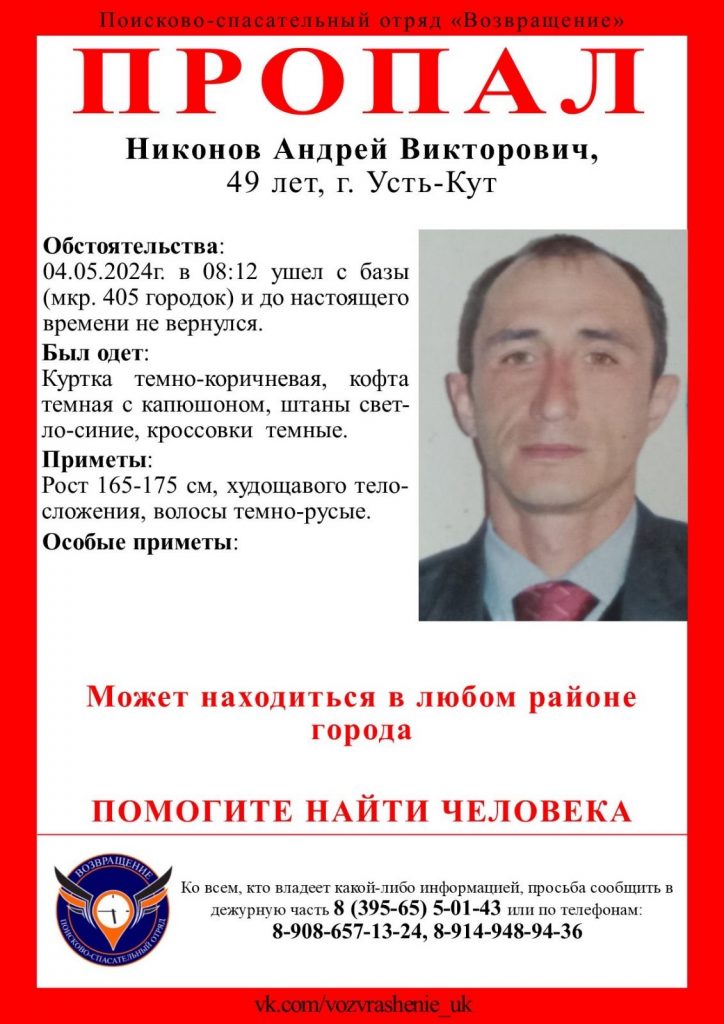 Поисково-спасательный отряд «Возвращение»

ПРОПАЛ

Никонов Андрей Викторович,
49 лет, г. Усть-Кут

Обстоятельства:
04.05.2024г. в 08:12 ушел с базы (мкр. 405 городок) и до настоящего времени не вернулся.
Был одет:
Куртка темно-коричневая, кофта темная с капюшоном, штаны светло-синие, кроссовки темные.
Приметы:
Рост 165-175 см, худощавого телосложения, волосы темно-русые.
Особые приметы:

Может находиться в любом районе города

ПОМОГИТЕ НАЙТИ ЧЕЛОВЕКА

ВОЗВРАЩЕНИЕ
ПОИСКОВО-СПАСАТЕЛЬНЫЙ ОТРЯД

Ко всем, кто владеет какой-либо информацией, просьба сообщить в дежурную часть 8 (395-65) 5-01-43 или по телефонам:
8-908-657-13-24, 8-914-948-94-36

vk.com/vozvrashenie_uk